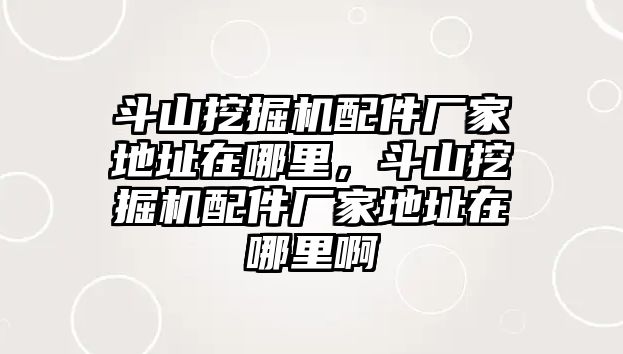 斗山挖掘机配件厂家地址在哪里，斗山挖掘机配件厂家地址在哪里啊